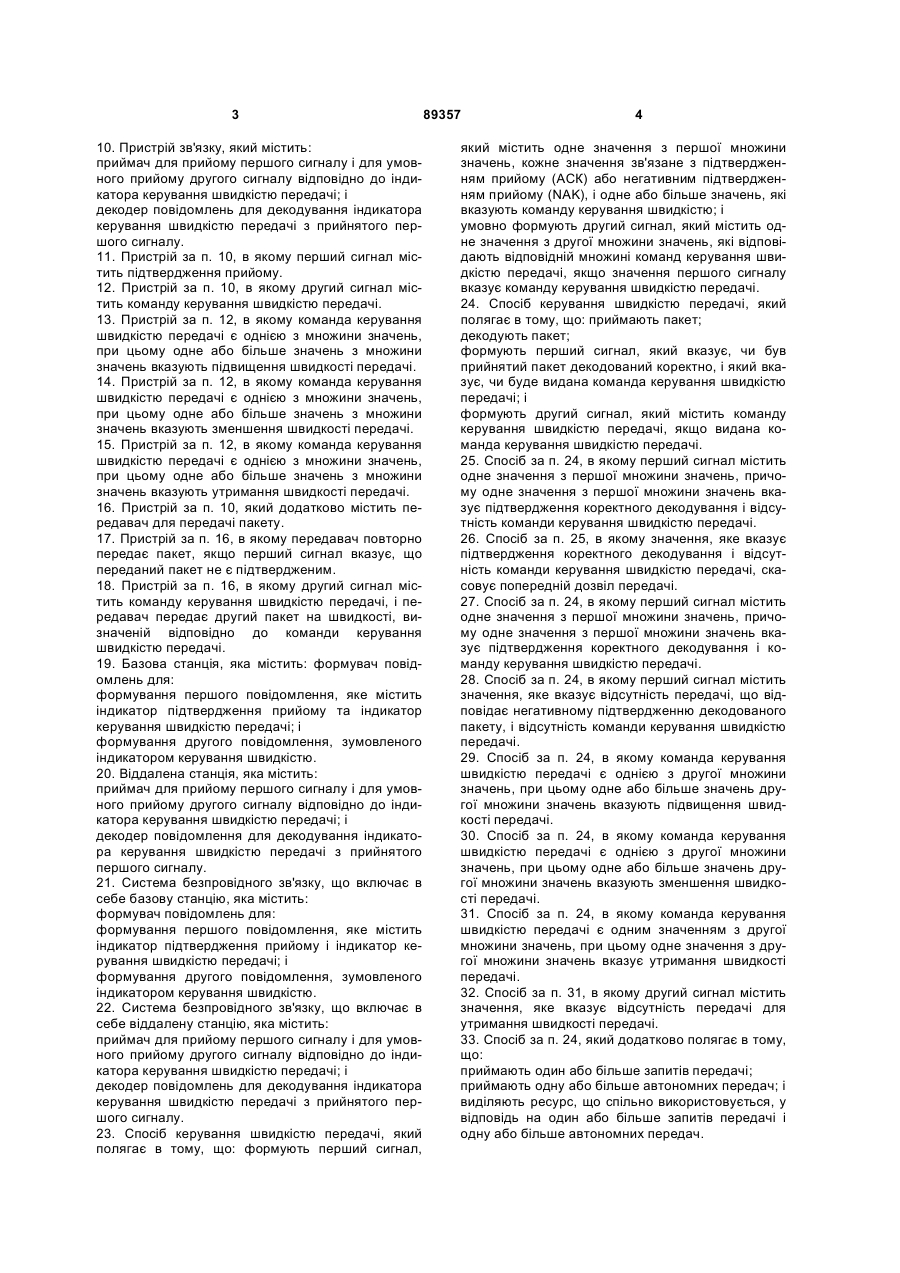 3 89357 4

10. Пристрій зв'язку, який містить:
приймач для прийому першого сигналу і для умовного прийому другого сигналу відповідно до індикатора керування швидкістю передачі; і
декодер повідомлень для декодування індикатора керування швидкістю передачі з прийнятого першого сигналу.
11. Пристрій за п. 10, в якому перший сигнал містить підтвердження прийому.
12. Пристрій за п. 10, в якому другий сигнал містить команду керування швидкістю передачі.
13. Пристрій за п. 12, в якому команда керування швидкістю передачі є однією з множини значень, при цьому одне або більше значень з множини значень вказують підвищення швидкості передачі.
14. Пристрій за п. 12, в якому команда керування швидкістю передачі є однією з множини значень, при цьому одне або більше значень з множини значень вказують зменшення швидкості передачі.
15. Пристрій за п. 12, в якому команда керування швидкістю передачі є однією з множини значень, при цьому одне або більше значень з множини значень вказують утримання швидкості передачі.
16. Пристрій за п. 10, який додатково містить передавач для передачі пакету.
17. Пристрій за п. 16, в якому передавач повторно передає пакет, якщо перший сигнал вказує, що переданий пакет не є підтвердженим.
18. Пристрій за п. 16, в якому другий сигнал містить команду керування швидкістю передачі, і передавач передає другий пакет на швидкості, визначеній відповідно до команди керування швидкістю передачі.
19. Базова станція, яка містить: формувач повідомлень для:
формування першого повідомлення, яке містить індикатор підтвердження прийому та індикатор керування швидкістю передачі; і
формування другого повідомлення, зумовленого індикатором керування швидкістю.
20. Віддалена станція, яка містить:
приймач для прийому першого сигналу і для умовного прийому другого сигналу відповідно до індикатора керування швидкістю передачі; і
декодер повідомлення для декодування індикатора керування швидкістю передачі з прийнятого першого сигналу.
21. Система безпровідного зв'язку, що включає в себе базову станцію, яка містить:
формувач повідомлень для:
формування першого повідомлення, яке містить індикатор підтвердження прийому і індикатор керування швидкістю передачі; і
формування другого повідомлення, зумовленого індикатором керування швидкістю.
22. Система безпровідного зв'язку, що включає в себе віддалену станцію, яка містить:
приймач для прийому першого сигналу і для умовного прийому другого сигналу відповідно до індикатора керування швидкістю передачі; і
декодер повідомлень для декодування індикатора керування швидкістю передачі з прийнятого першого сигналу.
23. Спосіб керування швидкістю передачі, який полягає в тому, що: формують перший сигнал, який містить одне значення з першої множини значень, кожне значення зв'язане з підтвердженням прийому (АСК) або негативним підтвердженням прийому (NAK), і одне або більше значень, які вказують команду керування швидкістю; і
умовно формують другий сигнал, який містить одне значення з другої множини значень, які відповідають відповідній множині команд керування швидкістю передачі, якщо значення першого сигналу вказує команду керування швидкістю передачі.
24. Спосіб керування швидкістю передачі, який полягає в тому, що: приймають пакет;
декодують пакет;
формують перший сигнал, який вказує, чи був прийнятий пакет декодований коректно, і який вказує, чи буде видана команда керування швидкістю передачі; і
формують другий сигнал, який містить команду керування швидкістю передачі, якщо видана команда керування швидкістю передачі.
25. Спосіб за п. 24, в якому перший сигнал містить одне значення з першої множини значень, причому одне значення з першої множини значень вказує підтвердження коректного декодування і відсутність команди керування швидкістю передачі.
26. Спосіб за п. 25, в якому значення, яке вказує підтвердження коректного декодування і відсутність команди керування швидкістю передачі, скасовує попередній дозвіл передачі.
27. Спосіб за п. 24, в якому перший сигнал містить одне значення з першої множини значень, причому одне значення з першої множини значень вказує підтвердження коректного декодування і команду керування швидкістю передачі.
28. Спосіб за п. 24, в якому перший сигнал містить значення, яке вказує відсутність передачі, що відповідає негативному підтвердженню декодованого пакету, і відсутність команди керування швидкістю передачі.
29. Спосіб за п. 24, в якому команда керування швидкістю передачі є однією з другої множини значень, при цьому одне або більше значень другої множини значень вказують підвищення швидкості передачі.
30. Спосіб за п. 24, в якому команда керування швидкістю передачі є однією з другої множини значень, при цьому одне або більше значень другої множини значень вказують зменшення швидкості передачі.
31. Спосіб за п. 24, в якому команда керування швидкістю передачі є одним значенням з другої множини значень, при цьому одне значення з другої множини значень вказує утримання швидкості передачі.
32. Спосіб за п. 31, в якому другий сигнал містить значення, яке вказує відсутність передачі для утримання швидкості передачі.
33. Спосіб за п. 24, який додатково полягає в тому, що:
приймають один або більше запитів передачі;
приймають одну або більше автономних передач; і
виділяють ресурс, що спільно використовується, у відповідь на один або більше запитів передачі і одну або більше автономних передач.